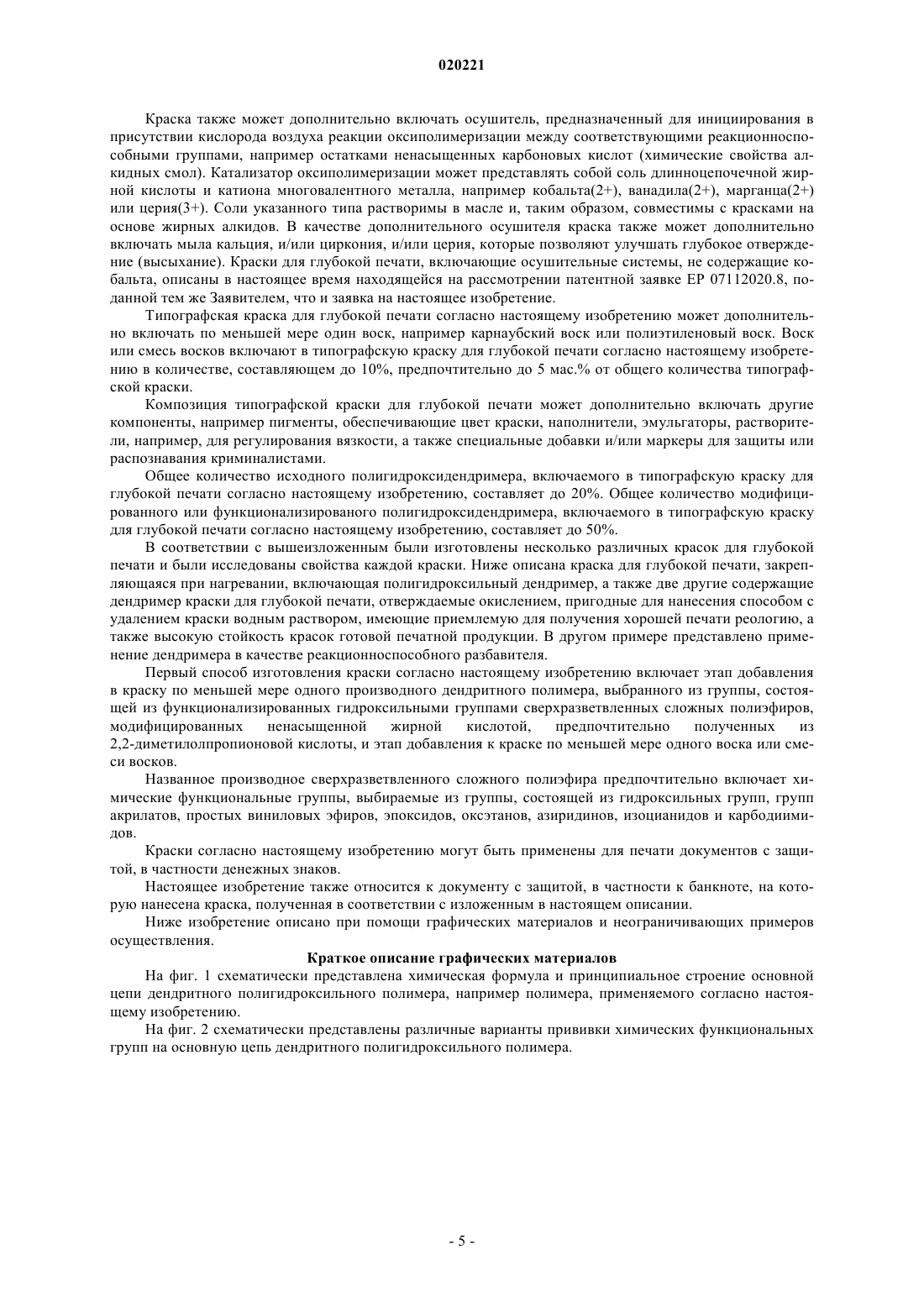 020221

Краска также может дополнительно включать осушитель, предназначенный для инициирования в присутствии кислорода воздуха реакции оксиполимеризации между соответствующими реакционноспособными группами, например остатками ненасыщенных карбоновых кислот (химические свойства алкидных смол). Катализатор оксиполимеризации может представлять собой соль длинноцепочечной жирной кислоты и катиона многовалентного металла, например кобальта(2+), ванадила(2+), марганца(2+) или церия(3+). Соли указанного типа растворимы в масле и, таким образом, совместимы с красками на основе жирных алкидов. В качестве дополнительного осушителя краска также может дополнительно включать мыла кальция, и/или циркония, и/или церия, которые позволяют улучшать глубокое отверждение (высыхание). Краски для глубокой печати, включающие осушительные системы, не содержащие кобальта, описаны в настоящее время находящейся на рассмотрении патентной заявке EP 07112020.8, поданной тем же Заявителем, что и заявка на настоящее изобретение.

Типографская краска для глубокой печати согласно настоящему изобретению может дополнительно включать по меньшей мере один воск, например карнаубский воск или полиэтиленовый воск. Воск или смесь восков включают в типографскую краску для глубокой печати согласно настоящему изобретению в количестве, составляющем до 10%, предпочтительно до 5 мас.% от общего количества типографской краски.

Композиция типографской краски для глубокой печати может дополнительно включать другие компоненты, например пигменты, обеспечивающие цвет краски, наполнители, эмульгаторы, растворители, например, для регулирования вязкости, а также специальные добавки и/или маркеры для защиты или распознавания криминалистами.

Общее количество исходного полигидроксидендримера, включаемого в типографскую краску для глубокой печати согласно настоящему изобретению, составляет до 20%. Общее количество модифицированного или функционализированого полигидроксидендримера, включаемого в типографскую краску для глубокой печати согласно настоящему изобретению, составляет до 50%.

В соответствии с вышеизложенным были изготовлены несколько различных красок для глубокой печати и были исследованы свойства каждой краски. Ниже описана краска для глубокой печати, закрепляющаяся при нагревании, включающая полигидроксильный дендример, а также две другие содержащие дендример краски для глубокой печати, отверждаемые окислением, пригодные для нанесения способом с удалением краски водным раствором, имеющие приемлемую для получения хорошей печати реологию, а также высокую стойкость красок готовой печатной продукции. В другом примере представлено применение дендримера в качестве реакционноспособного разбавителя.

Первый способ изготовления краски согласно настоящему изобретению включает этап добавления в краску по меньшей мере одного производного дендритного полимера, выбранного из группы, состоящей из функционализированных гидроксильными группами сверхразветвленных сложных полиэфиров, модифицированных ненасыщенной жирной кислотой, предпочтительно полученных из 2,2-диметилолпропионовой кислоты, и этап добавления к краске по меньшей мере одного воска или смеси восков.

Названное производное сверхразветвленного сложного полиэфира предпочтительно включает химические функциональные группы, выбираемые из группы, состоящей из гидроксильных групп, групп акрилатов, простых виниловых эфиров, эпоксидов, оксэтанов, азиридинов, изоцианидов и карбодиимидов.

Краски согласно настоящему изобретению могут быть применены для печати документов с защитой, в частности денежных знаков.

Настоящее изобретение также относится к документу с защитой, в частности к банкноте, на которую нанесена краска, полученная в соответствии с изложенным в настоящем описании.

Ниже изобретение описано при помощи графических материалов и неограничивающих примеров осуществления.

Краткое описание графических материалов

На фиг. 1 схематически представлена химическая формула и принципиальное строение основной цепи дендритного полигидроксильного полимера, например полимера, применяемого согласно настоящему изобретению.

На фиг. 2 схематически представлены различные варианты прививки химических функциональных групп на основную цепь дендритного полигидроксильного полимера.

- 5 -